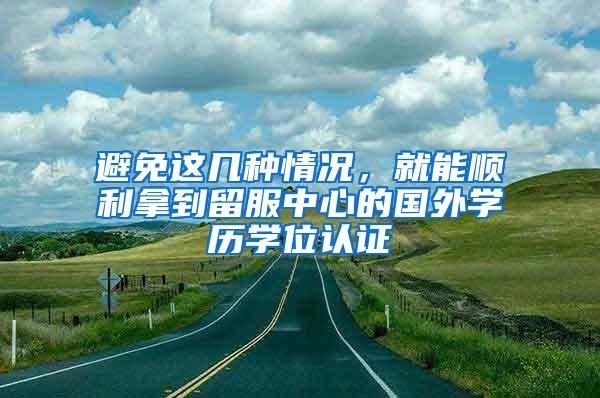 避免这几种情况，就能顺利拿到留服中心的国外学历学位认证